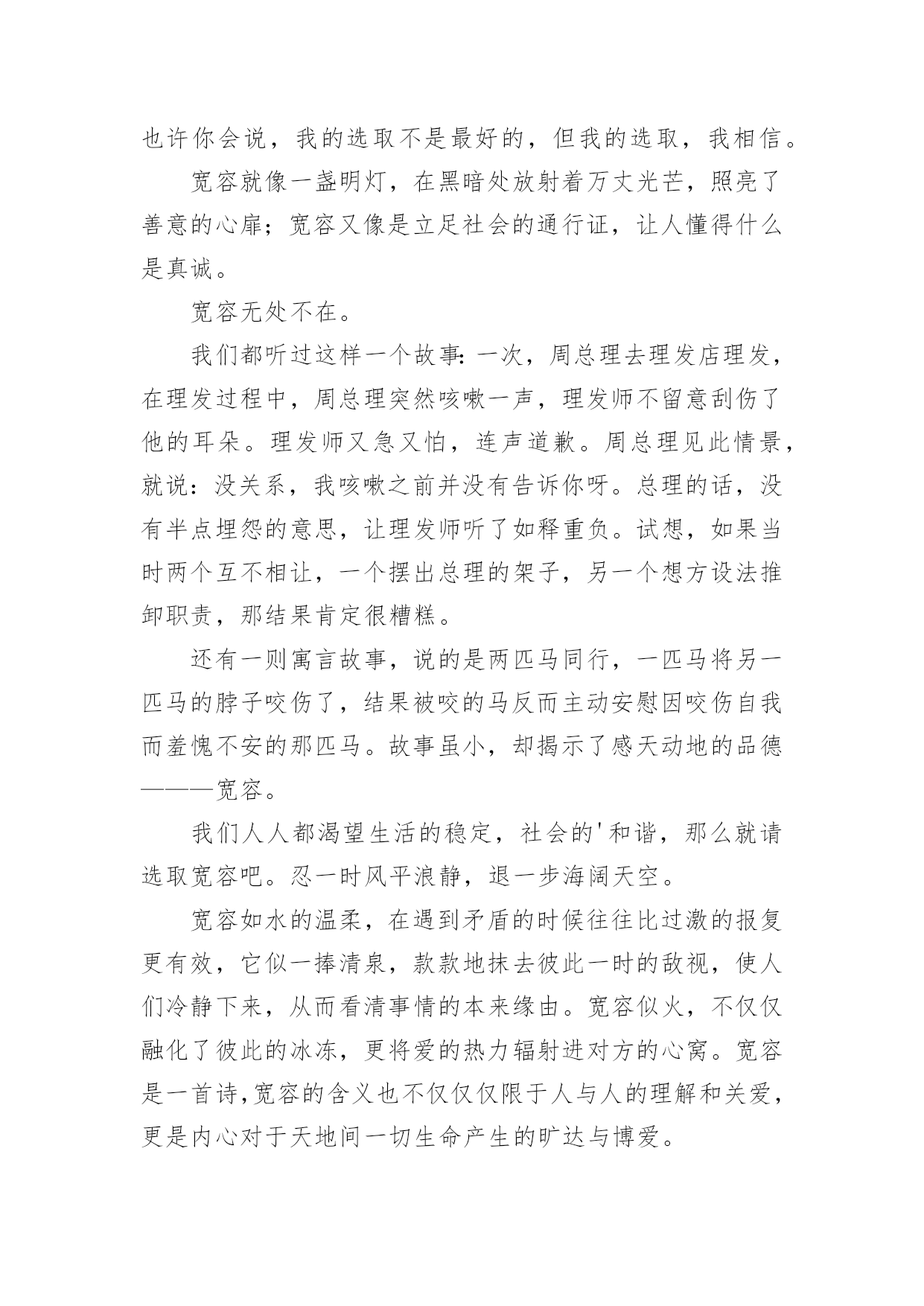 也许你会说，我的选取不是最好的，但我的选取，我相信。

宽容就像一盏明灯，在黑暗处放射着万丈光芒，照亮了善意的心扉；宽容又像是立足社会的通行证，让人懂得什么是真诚。

宽容无处不在。

我们都听过这样一个故事：一次，周总理去理发店理发，在理发过程中，周总理突然咳嗽一声，理发师不留意刮伤了他的耳朵。理发师又急又怕，连声道歉。周总理见此情景，就说：没关系，我咳嗽之前并没有告诉你呀。总理的话，没有半点埋怨的意思，让理发师听了如释重负。试想，如果当时两个互不相让，一个摆出总理的架子，另一个想方设法推卸职责，那结果肯定很糟糕。

还有一则寓言故事，说的是两匹马同行，一匹马将另一匹马的脖子咬伤了，结果被咬的马反而主动安慰因咬伤自我而羞愧不安的那匹马。故事虽小，却揭示了感天动地的品德———宽容。

我们人人都渴望生活的稳定，社会的'和谐，那么就请选取宽容吧。忍一时风平浪静，退一步海阔天空。

宽容如水的温柔，在遇到矛盾的时候往往比过激的报复更有效，它似一捧清泉，款款地抹去彼此一时的敌视，使人们冷静下来，从而看清事情的本来缘由。宽容似火，不仅仅融化了彼此的冰冻，更将爱的热力辐射进对方的心窝。宽容是一首诗,宽容的含义也不仅仅仅限于人与人的理解和关爱，更是内心对于天地间一切生命产生的旷达与博爱。